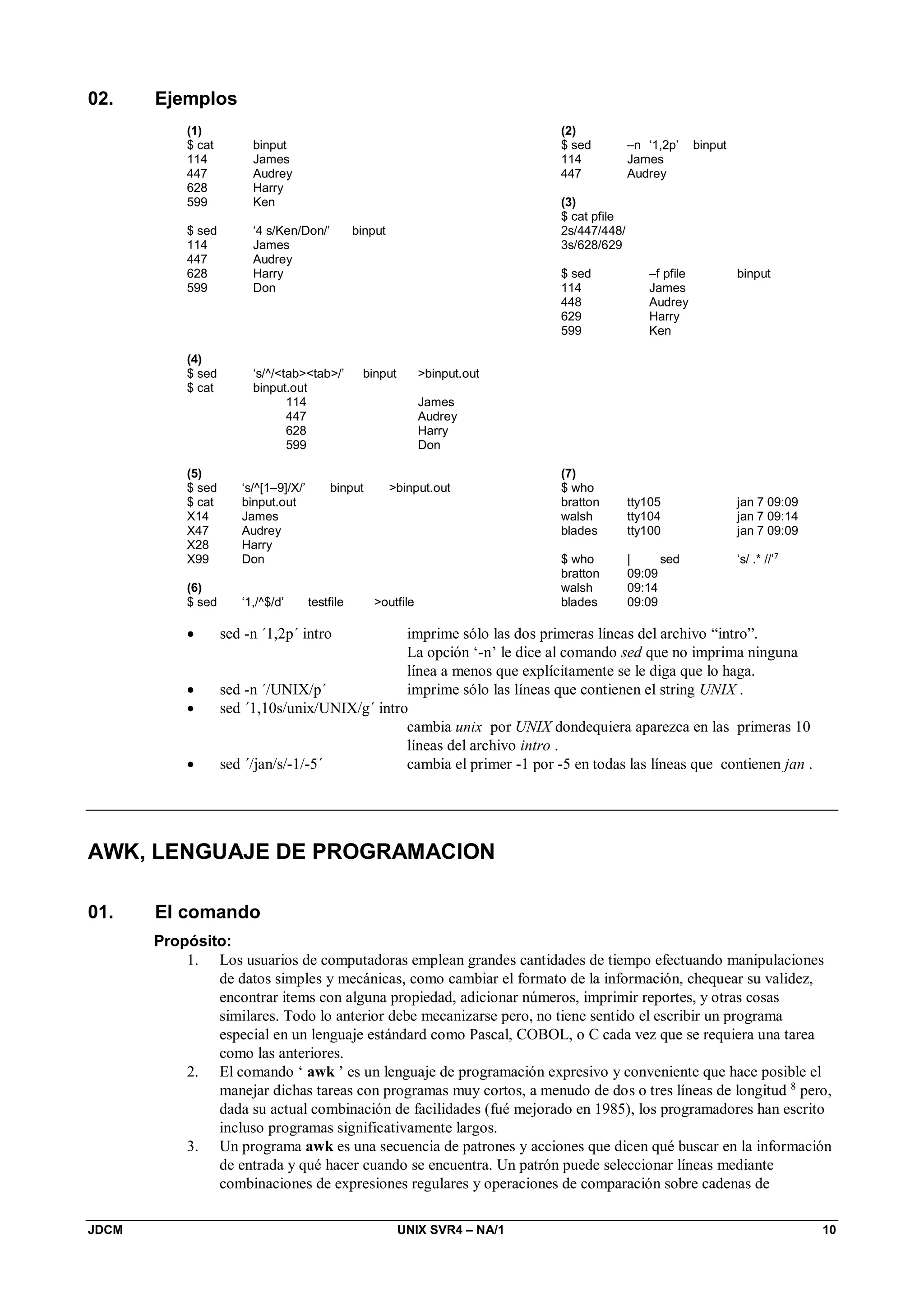 02. Ejemplos

(1)
$ cat binput
114 James
447 Audrey
628 Harry
599 Ken

$ sed ‘4 s/Ken/Don/’ binput
114 James
447 Audrey
628 Harry
599 Don

(2)
$ sed –n ‘1,2p’ binput
114 James
447 Audrey

(3)
$ cat pfile
2s/447/448/
3s/628/629

$ sed –f pfile binput
114 James
448 Audrey
629 Harry
599 Ken

(4)
$ sed ‘s/^/<tab><tab>/’ binput >binput.out
$ cat binput.out
114 James
447 Audrey
628 Harry
599 Don

(5)
$ sed ‘s/^[1–9]/X/’ binput >binput.out
$ cat binput.out
X14 James
X47 Audrey
X28 Harry
X99 Don

(6)
$ sed ‘1,/^$/d’ testfile >outfile

(7)
$ who
bratton tty105 jan 7 09:09
walsh tty104 jan 7 09:14
blades tty100 jan 7 09:09

$ who | sed ‘s/ .* //’$^7$
bratton 09:09
walsh 09:14
blades 09:09

• sed -n ´1,2p´ intro imprime sólo las dos primeras líneas del archivo “intro”. La opción ‘-n’ le dice al comando sed que no imprima ninguna línea a menos que explícitamente se le diga que lo haga.
• sed -n ´/UNIX/p´ imprime sólo las líneas que contienen el string UNIX .
• sed ´1,10s/unix/UNIX/g´ intro
cambia unix por UNIX dondequiera aparezca en las primeras 10 líneas del archivo intro .
• sed ´/jan/s/-1/-5´ cambia el primer -1 por -5 en todas las líneas que contienen jan .

AWK, LENGUAJE DE PROGRAMACION

01. El comando

Propósito:
1. Los usuarios de computadoras emplean grandes cantidades de tiempo efectuando manipulaciones de datos simples y mecánicas, como cambiar el formato de la información, chequear su validez, encontrar items con alguna propiedad, adicionar números, imprimir reportes, y otras cosas similares. Todo lo anterior debe mecanizarse pero, no tiene sentido el escribir un programa especial en un lenguaje estándard como Pascal, COBOL, o C cada vez que se requiera una tarea como las anteriores.
2. El comando ‘ awk ’ es un lenguaje de programación expresivo y conveniente que hace posible el manejar dichas tareas con programas muy cortos, a menudo de dos o tres líneas de longitud $^8$ pero, dada su actual combinación de facilidades (fué mejorado en 1985), los programadores han escrito incluso programas significativamente largos.
3. Un programa awk es una secuencia de patrones y acciones que dicen qué buscar en la información de entrada y qué hacer cuando se encuentra. Un patrón puede seleccionar líneas mediante combinaciones de expresiones regulares y operaciones de comparación sobre cadenas de

JDCM UNIX SVR4 – NA/1 10